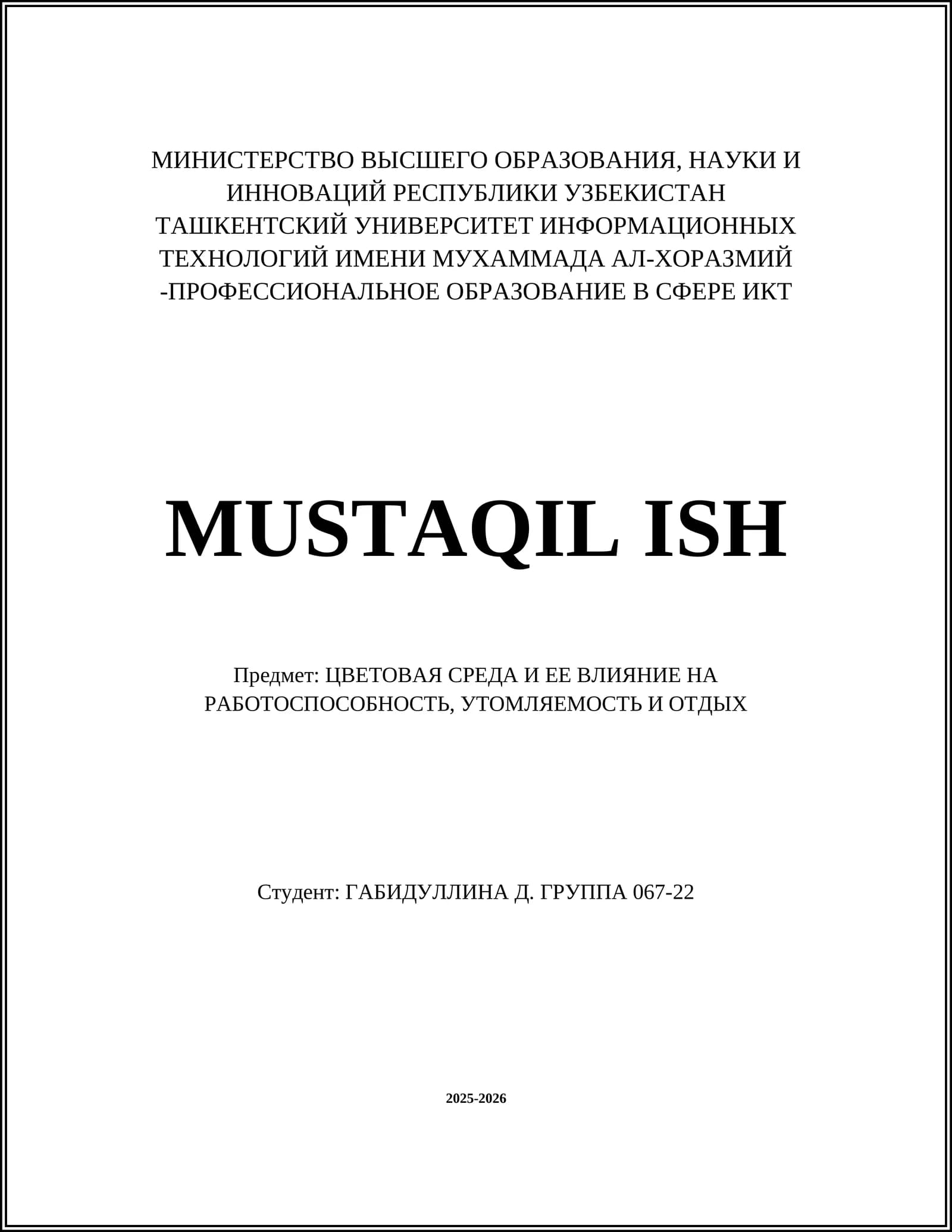 МИНИСТЕРСТВО ВЫСШЕГО ОБРАЗОВАНИЯ, НАУКИ И ИННОВАЦИЙ РЕСПУБЛИКИ УЗБЕКИСТАН
ТАШКЕНТСКИЙ УНИВЕРСИТЕТ ИНФОРМАЦИОННЫХ ТЕХНОЛОГИЙ ИМЕНИ МУХАММАДА АЛ-ХОРАЗМИЙ
-ПРОФЕССИОНАЛЬНОЕ ОБРАЗОВАНИЕ В СФЕРЕ ИКТ

MUSTAQIL ISH

Предмет: ЦВЕТОВАЯ СРЕДА И ЕЕ ВЛИЯНИЕ НА РАБОТОСПОСОБНОСТЬ, УТОМЛЯЕМОСТЬ И ОТДЫХ

Студент: ГАБИДУЛЛИНА Д. ГРУППА 067-22

2025-2026